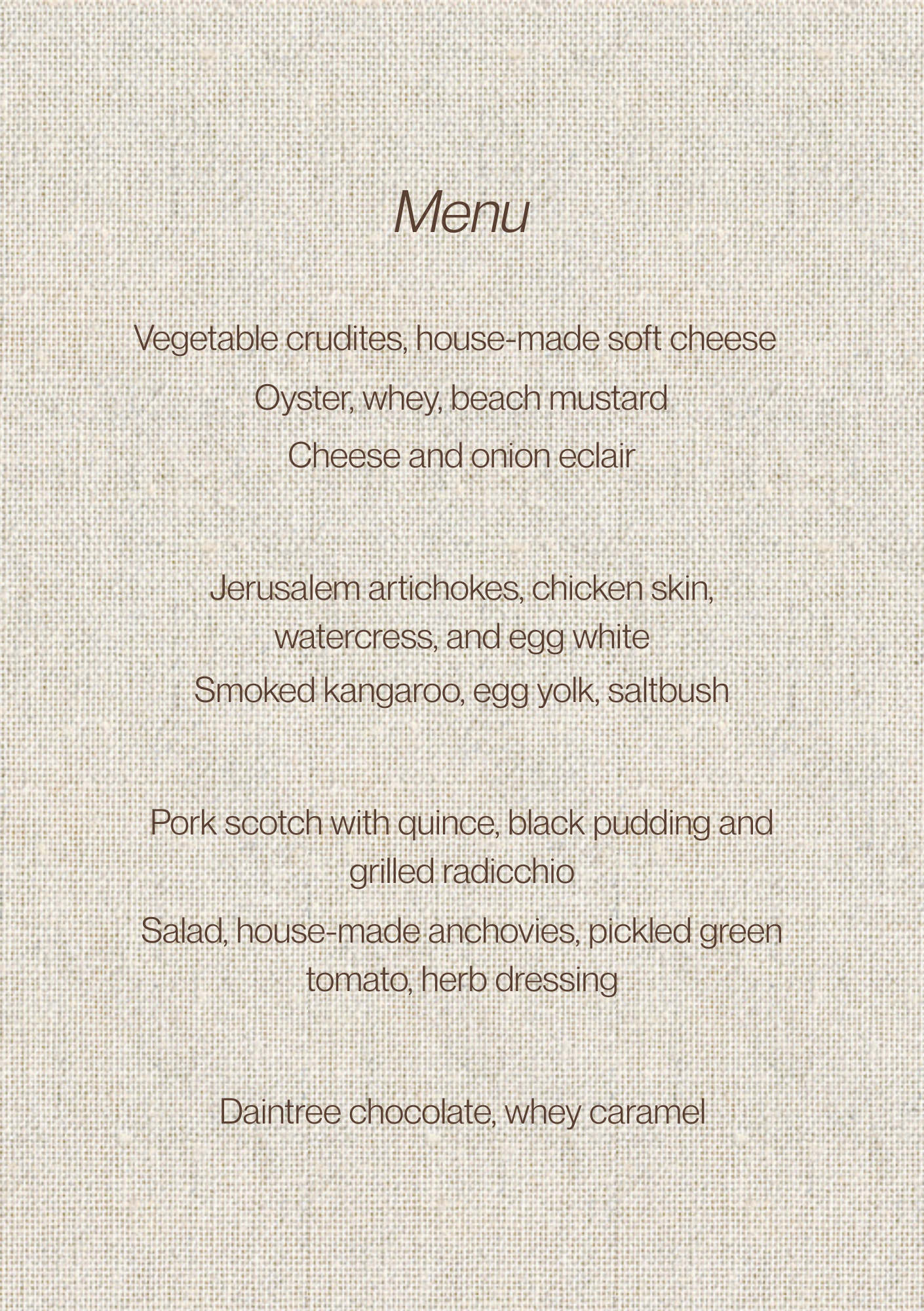 Menu

Vegetable crudites, house-made soft cheese
Oyster, whey, beach mustard
Cheese and onion eclair

Jerusalem artichokes, chicken skin, watercress, and egg white
Smoked kangaroo, egg yolk, saltbush

Pork scotch with quince, black pudding and grilled radicchio
Salad, house-made anchovies, pickled green tomato, herb dressing

Daintree chocolate, whey caramel